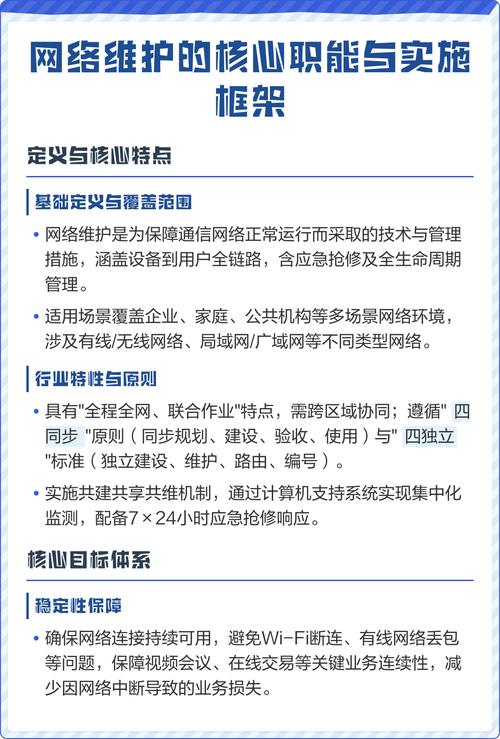 网络维护的核心职能与实施框架

定义与核心特点

基础定义与覆盖范围

• 网络维护是为保障通信网络正常运行而采取的技术与管理措施，涵盖设备到用户全链路，含应急抢修及全生命周期管理。

• 适用场景覆盖企业、家庭、公共机构等多场景网络环境，涉及有线/无线网络、局域网/广域网等不同类型网络。

行业特性与原则

• 具有"全程全网、联合作业"特点，需跨区域协同；遵循" 四同步 "原则（同步规划、建设、验收、使用）与" 四独立 "标准（独立建设、维护、路由、编号）。

• 实施共建共享共维机制，通过计算机支持系统实现集中化监测，配备7×24小时应急抢修响应。

核心目标体系

稳定性保障

• 确保网络连接持续可用，避免Wi-Fi断连、有线网络丢包等问题，保障视频会议、在线交易等关键业务连续性，减少因网络中断导致的业务损失。